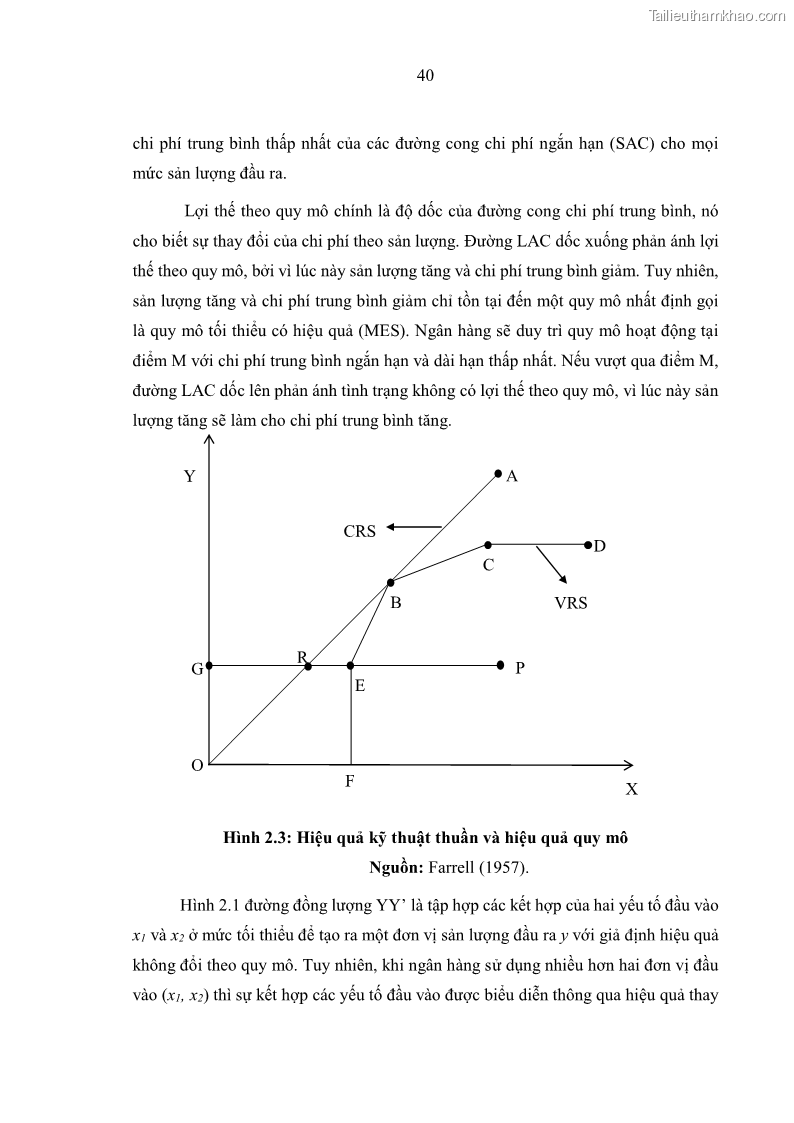 Tailieuthamkhao.com

40

chi phí trung bình thấp nhất của các đường cong chi phí ngắn hạn (SAC) cho mọi mức sản lượng đầu ra.

Lợi thế theo quy mô chính là độ dốc của đường cong chi phí trung bình, nó cho biết sự thay đổi của chi phí theo sản lượng. Đường LAC dốc xuống phản ánh lợi thế theo quy mô, bởi vì lúc này sản lượng tăng và chi phí trung bình giảm. Tuy nhiên, sản lượng tăng và chi phí trung bình giảm chỉ tồn tại đến một quy mô nhất định gọi là quy mô tối thiểu có hiệu quả (MES). Ngân hàng sẽ duy trì quy mô hoạt động tại điểm M với chi phí trung bình ngắn hạn và dài hạn thấp nhất. Nếu vượt qua điểm M, đường LAC dốc lên phản ánh tình trạng không có lợi thế theo quy mô, vì lúc này sản lượng tăng sẽ làm cho chi phí trung bình tăng.

Y
A
CRS
D
C
B
VRS
G
R
E
P
O
F
X

Hình 2.3: Hiệu quả kỹ thuật thuần và hiệu quả quy mô
Nguồn: Farrell (1957).

Hình 2.1 đường đồng lượng YY' là tập hợp các kết hợp của hai yếu tố đầu vào $x_1$ và $x_2$ ở mức tối thiểu để tạo ra một đơn vị sản lượng đầu ra $y$ với giả định hiệu quả không đổi theo quy mô. Tuy nhiên, khi ngân hàng sử dụng nhiều hơn hai đơn vị đầu vào ($x_1$, $x_2$) thì sự kết hợp các yếu tố đầu vào được biểu diễn thông qua hiệu quả thay